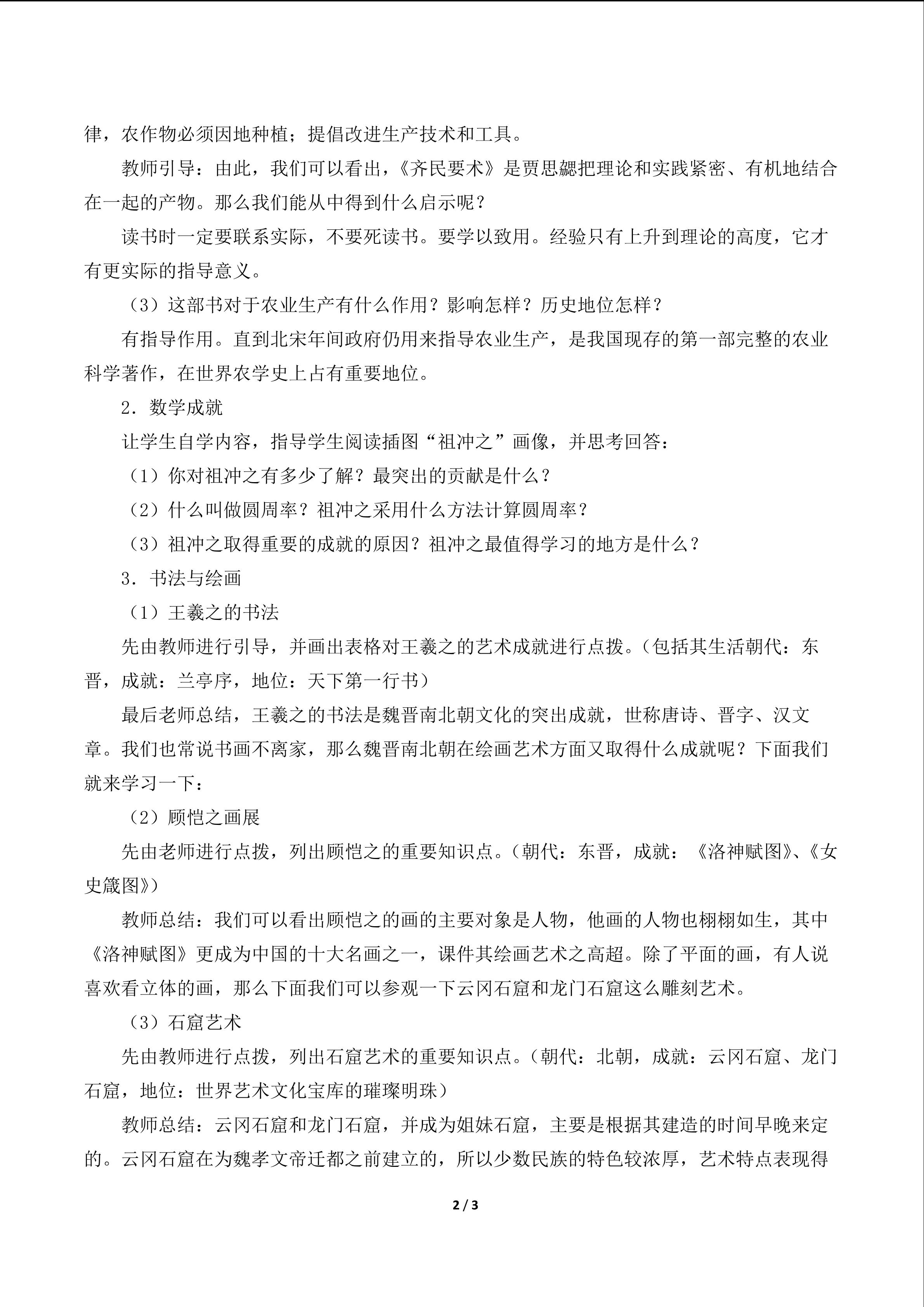 律，农作物必须因地种植；提倡改进生产技术和工具。

教师引导：由此，我们可以看出，《齐民要术》是贾思勰把理论和实践紧密、有机地结合在一起的产物。那么我们能从中得到什么启示呢？

读书时一定要联系实际，不要死读书。要学以致用。经验只有上升到理论的高度，它才有更实际的指导意义。

（3）这部书对于农业生产有什么作用？影响怎样？历史地位怎样？

有指导作用。直到北宋年间政府仍用来指导农业生产，是我国现存的第一部完整的农业科学著作，在世界农学史上占有重要地位。

2．数学成就

让学生自学内容，指导学生阅读插图“祖冲之”画像，并思考回答：

（1）你对祖冲之有多少了解？最突出的贡献是什么？

（2）什么叫做圆周率？祖冲之采用什么方法计算圆周率？

（3）祖冲之取得重要的成就的原因？祖冲之最值得学习的地方是什么？

3．书法与绘画

（1）王羲之的书法

先由教师进行引导，并画出表格对王羲之的艺术成就进行点拨。（包括其生活朝代：东晋，成就：兰亭序，地位：天下第一行书）

最后老师总结，王羲之的书法是魏晋南北朝文化的突出成就，世称唐诗、晋字、汉文章。我们也常说书画不离家，那么魏晋南北朝在绘画艺术方面又取得什么成就呢？下面我们就来学习一下：

（2）顾恺之画展

先由老师进行点拨，列出顾恺之的重要知识点。（朝代：东晋，成就：《洛神赋图》、《女史箴图》）

教师总结：我们可以看出顾恺之的画的主要对象是人物，他画的人物也栩栩如生，其中《洛神赋图》更成为中国的十大名画之一，课件其绘画艺术之高超。除了平面的画，有人说喜欢看立体的画，那么下面我们可以参观一下云冈石窟和龙门石窟这么雕刻艺术。

（3）石窟艺术

先由教师进行点拨，列出石窟艺术的重要知识点。（朝代：北朝，成就：云冈石窟、龙门石窟，地位：世界艺术文化宝库的璀璨明珠）

教师总结：云冈石窟和龙门石窟，并成为姐妹石窟，主要是根据其建造的时间早晚来定的。云冈石窟在为魏孝文帝迁都之前建立的，所以少数民族的特色较浓厚，艺术特点表现得

2 / 3